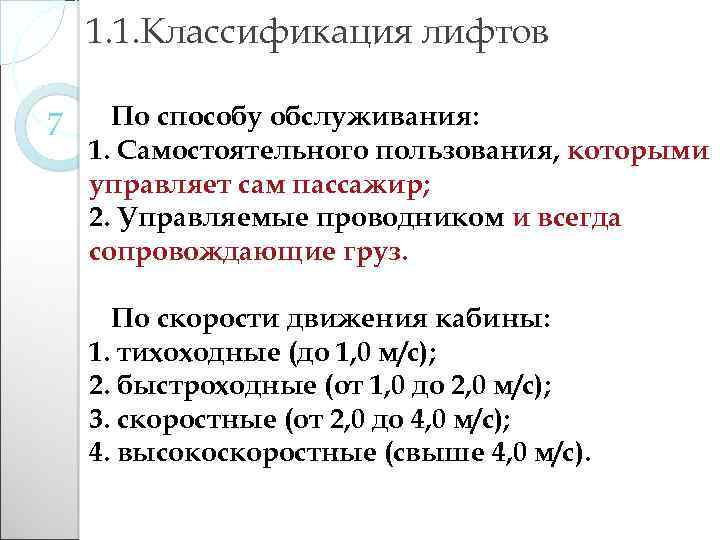 1.1.Классификация лифтов

7

По способу обслуживания:
1. Самостоятельного пользования, которыми управляет сам пассажир;
2. Управляемые проводником и всегда сопровождающие груз.

По скорости движения кабины:
1. тихоходные (до 1,0 м/с);
2. быстроходные (от 1,0 до 2,0 м/с);
3. скоростные (от 2,0 до 4,0 м/с);
4. высокоскоростные (свыше 4,0 м/с).